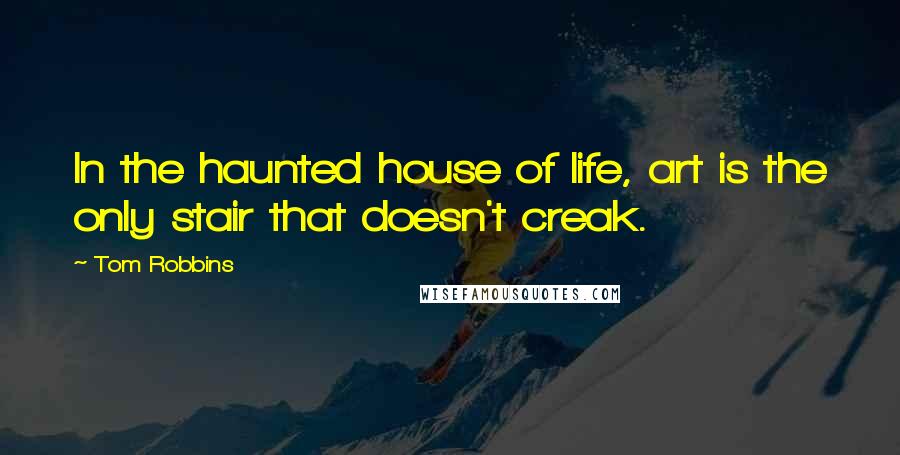 In the haunted house of life, art is the only stair that doesn't creak.

~ Tom Robbins

WISEFAMOUSQUOTES.COM